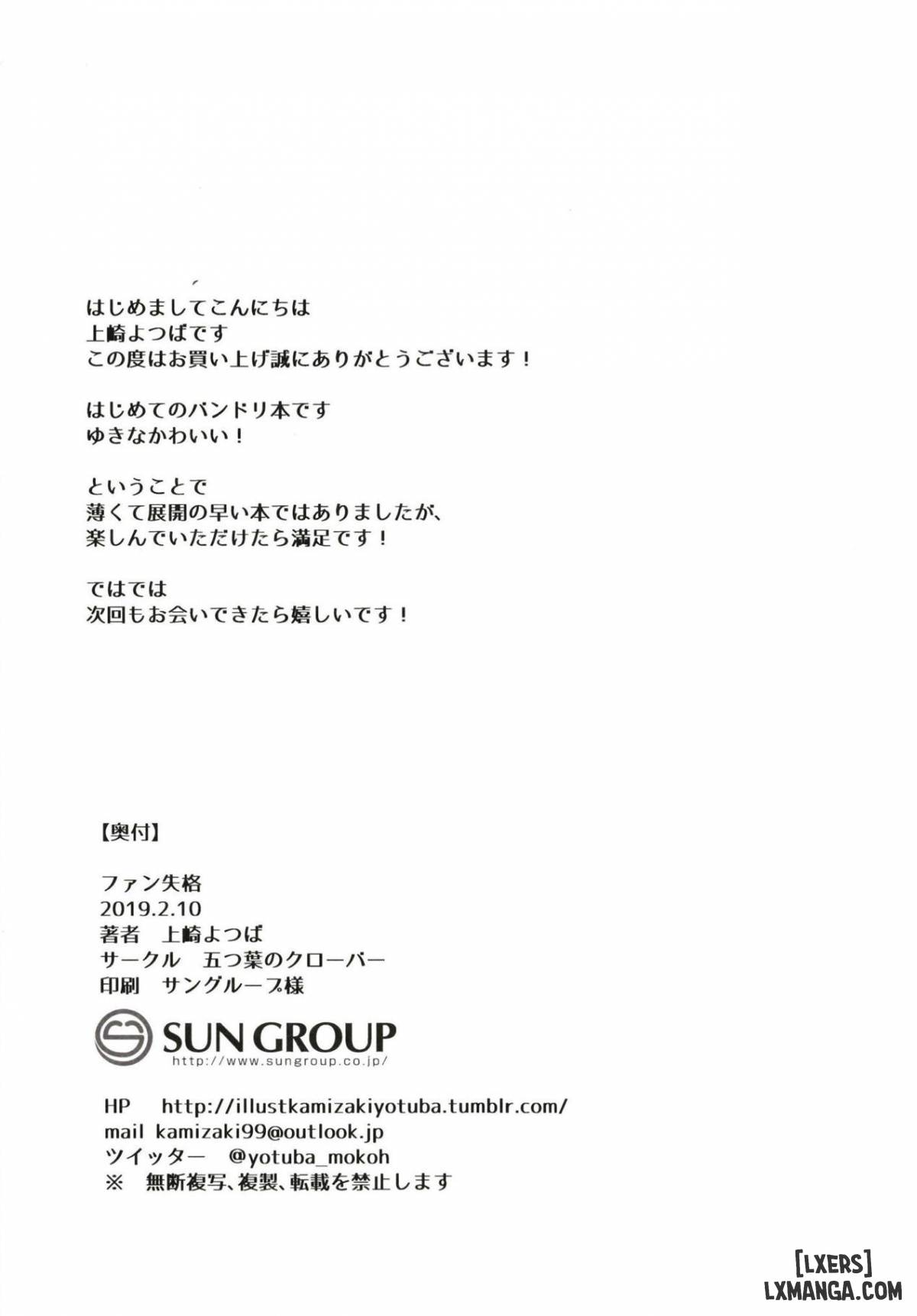 はじめましてこんにちは
上崎よつばです
この度はお買い上げ誠にありがとうございます！

はじめてのバンドリ本です
ゆきなかわいい！

ということで
薄くて展開の早い本ではありましたが、
楽しんでいただけたら満足です！

ではでは
次回もお会いできたら嬉しいです！

【奥付】

ファン失格
2019.2.10
著者　上崎よつば
サークル　五つ葉のクローバー
印刷　サングループ様

SUN GROUP
http://www.sungroup.co.jp/

HP　http://illustkamizakiyotuba.tumblr.com/
mail kamizaki99@outlook.jp
ツイッター　@yotuba_mokoh
※　無断複写、複製、転載を禁止します

[LXERS]
LXMANGA.COM